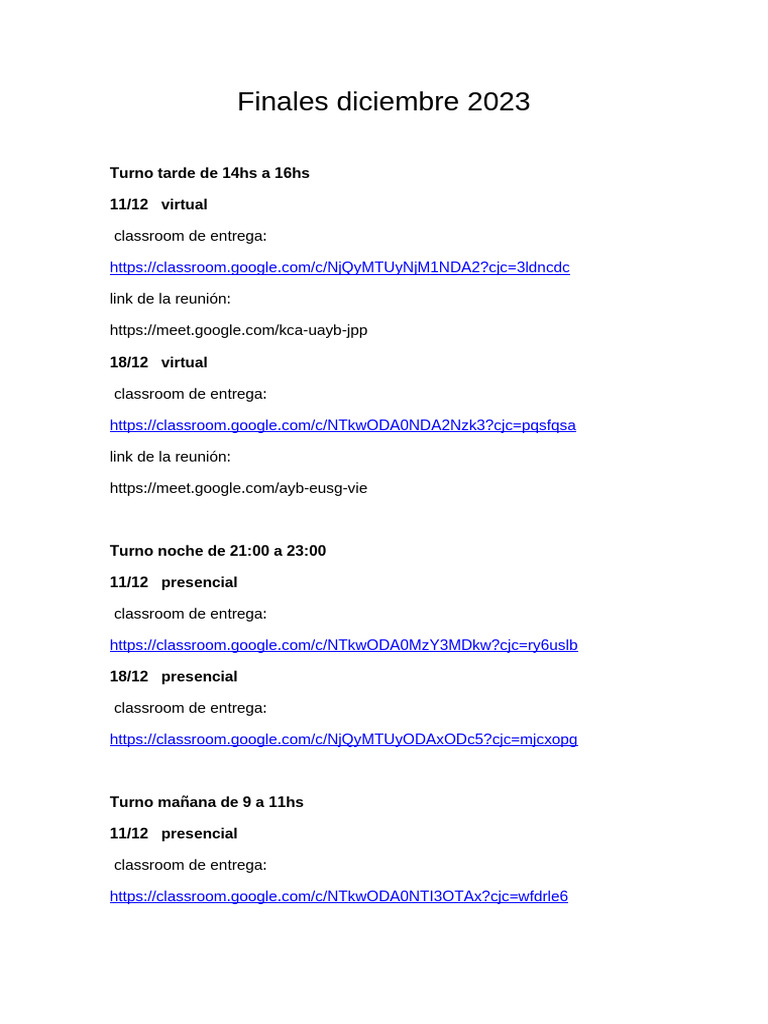 Finales diciembre 2023

Turno tarde de 14hs a 16hs

11/12 virtual

classroom de entrega:

https://classroom.google.com/c/NjQyMTUyNjM1NDA2?cjc=3ldncdc

link de la reunión:

https://meet.google.com/kca-uayb-jpp

18/12 virtual

classroom de entrega:

https://classroom.google.com/c/NTkwODA0NDA2Nzk3?cjc=pqsfqsa

link de la reunión:

https://meet.google.com/ayb-eusg-vie

Turno noche de 21:00 a 23:00

11/12 presencial

classroom de entrega:

https://classroom.google.com/c/NTkwODA0MzY3MDkw?cjc=ry6uslb

18/12 presencial

classroom de entrega:

https://classroom.google.com/c/NjQyMTUyODAxODc5?cjc=mjcxopg

Turno mañana de 9 a 11hs

11/12 presencial

classroom de entrega:

https://classroom.google.com/c/NTkwODA0NTI3OTAx?cjc=wfdrle6